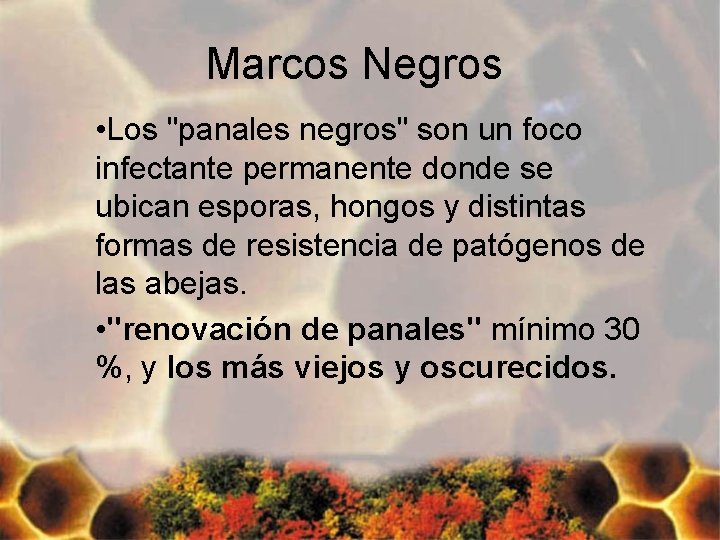 Marcos Negros

•Los "panales negros" son un foco infectante permanente donde se ubican esporas, hongos y distintas formas de resistencia de patógenos de las abejas.

•"renovación de panales" mínimo 30 %, y los más viejos y oscurecidos.